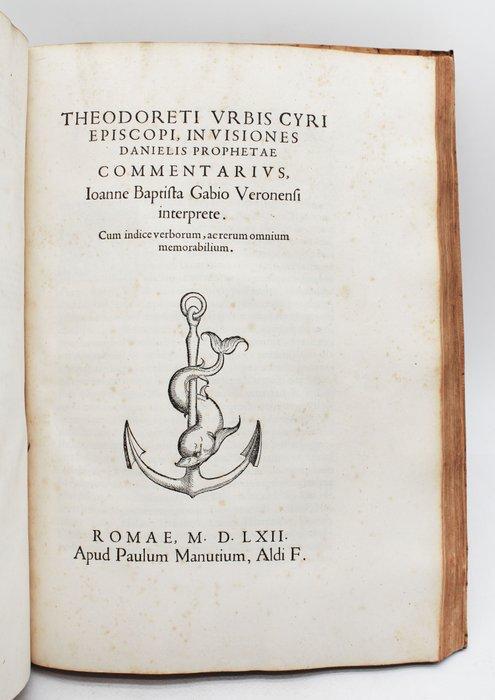 THEODORETI VRBIS CYRI EPISCOPI, IN VISIONES DANIELIS PROPHETAE COMMENTARIVS, Ioanne Baptista Gabio Veronensi interprete.

Cum indice verborum, ac rerum omnium memorabilium.

ROMAE, M. D. LXII. Apud Paulum Manutium, Aldi F.